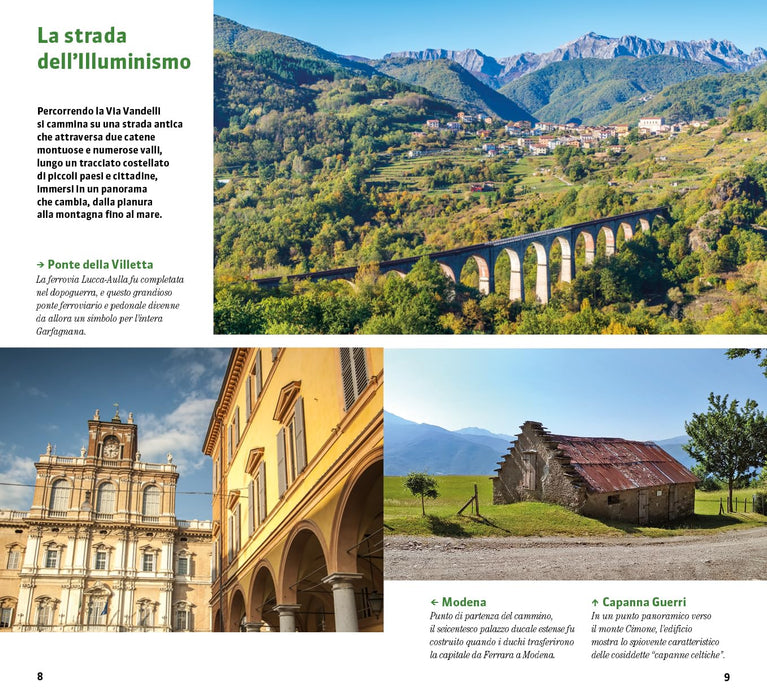 La strada dell'Illuminismo

Percorrendo la Via Vandelli si cammina su una strada antica che attraversa due catene montuose e numerose valli, lungo un tracciato costellato di piccoli paesi e cittadine, immersi in un panorama che cambia, dalla pianura alla montagna fino al mare.

→ Ponte della Villetta
La ferrovia Lucca-Aulla fu completata nel dopoguerra, e questo grandioso ponte ferroviario e pedonale divenne da allora un simbolo per l'intera Garfagnana.

← Modena
Punto di partenza del cammino, il seicentesco palazzo ducale estense fu costruito quando i duchi trasferirono la capitale da Ferrara a Modena.

↑ Capanna Guerri
In un punto panoramico verso il monte Cimone, l'edificio mostra lo spiovente caratteristico delle cosiddette "capanne celtiche".

8

9